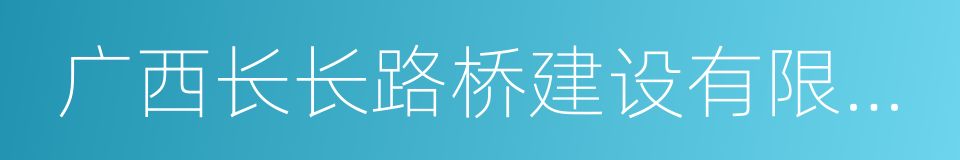 广西长长路桥建设有限...